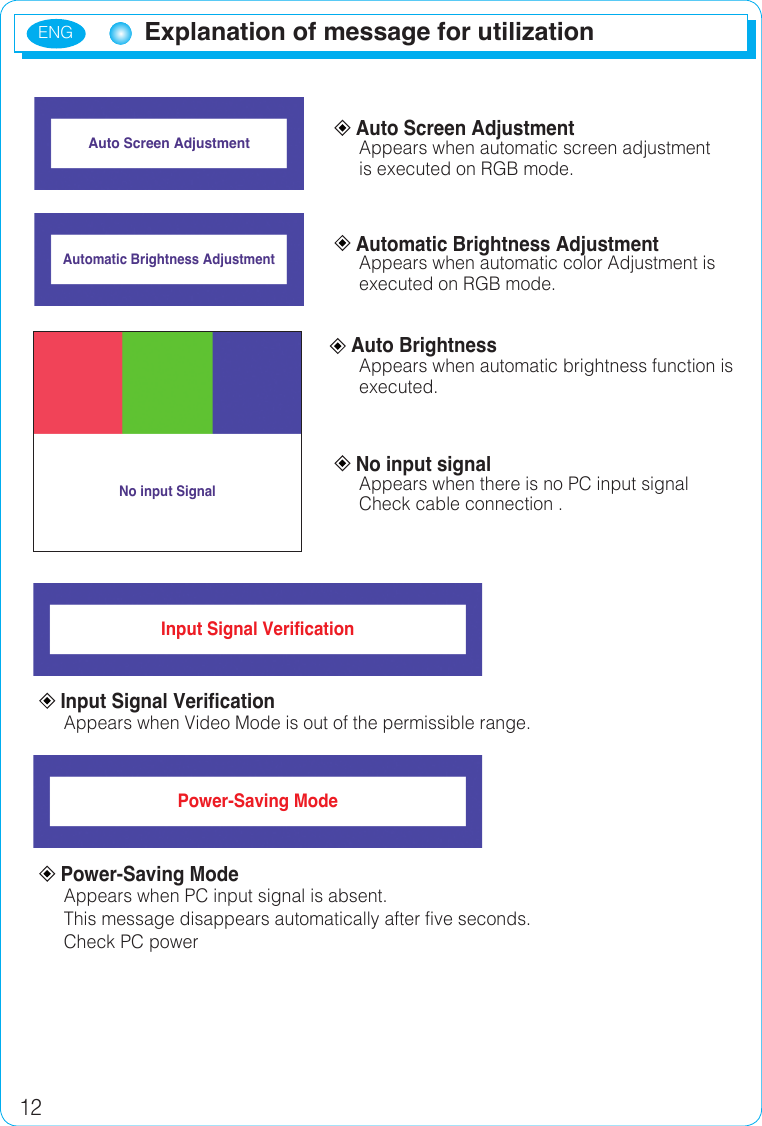 ENG Explanation of message for utilization

Auto Screen Adjustment

◈ Auto Screen Adjustment
Appears when automatic screen adjustment is executed on RGB mode.

Automatic Brightness Adjustment

◈ Automatic Brightness Adjustment
Appears when automatic color Adjustment is executed on RGB mode.

◈ Auto Brightness
Appears when automatic brightness function is executed.

No input Signal

◈ No input signal
Appears when there is no PC input signal
Check cable connection .

Input Signal Verification

◈ Input Signal Verification
Appears when Video Mode is out of the permissible range.

Power-Saving Mode

◈ Power-Saving Mode
Appears when PC input signal is absent.
This message disappears automatically after five seconds.
Check PC power

12